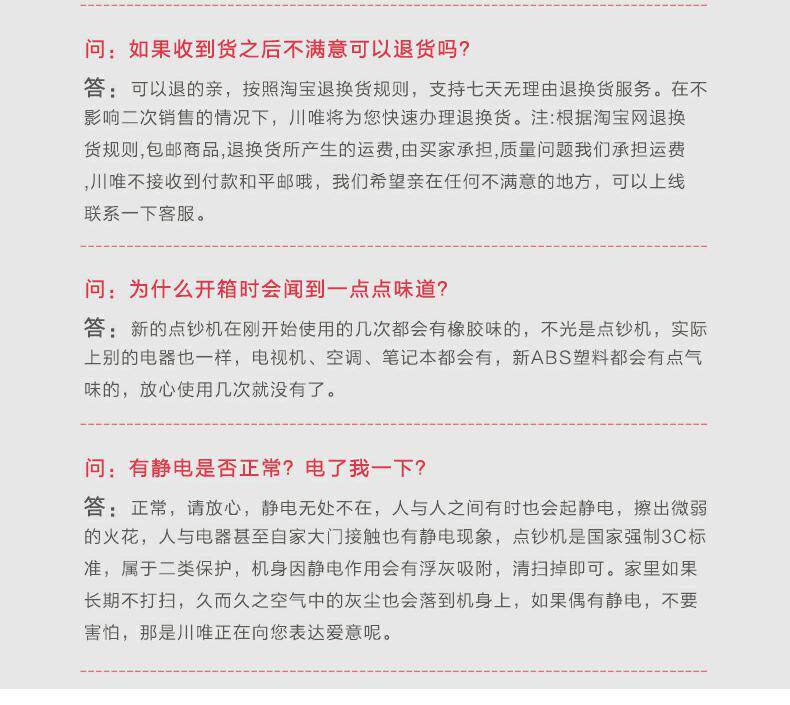 问：如果收到货之后不满意可以退货吗？

答：可以退的亲，按照淘宝退换货规则，支持七天无理由退换货服务。在不影响二次销售的情况下，川唯将为您快速办理退换货。注:根据淘宝网退换货规则,包邮商品,退换货所产生的运费,由买家承担,质量问题我们承担运费,川唯不接收到付款和平邮哦，我们希望亲在任何不满意的地方，可以上线联系一下客服。

问：为什么开箱时会闻到一点点味道？

答：新的点钞机在刚开始使用的几次都会有橡胶味的，不光是点钞机，实际上别的电器也一样，电视机、空调、笔记本都会有，新ABS塑料都会有点气味的，放心使用几次就没有了。

问：有静电是否正常？电了我一下？

答：正常，请放心，静电无处不在，人与人之间有时也会起静电，擦出微弱的火花，人与电器甚至自家大门接触也有静电现象，点钞机是国家强制3C标准，属于二类保护，机身因静电作用会有浮灰吸附，清扫掉即可。家里如果长期不打扫，久而久之空气中的灰尘也会落到机身上，如果偶有静电，不要害怕，那是川唯正在向您表达爱意呢。